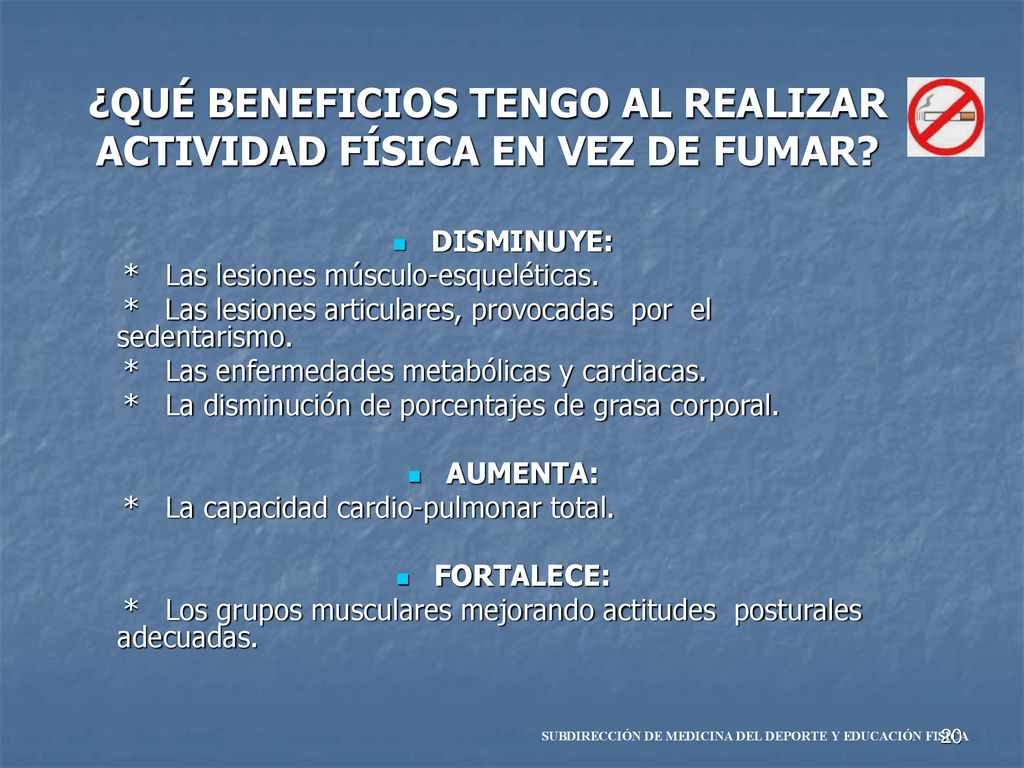 ¿QUÉ BENEFICIOS TENGO AL REALIZAR ACTIVIDAD FÍSICA EN VEZ DE FUMAR?

DISMINUYE:
* Las lesiones músculo-esqueléticas.
* Las lesiones articulares, provocadas por el sedentarismo.
* Las enfermedades metabólicas y cardiacas.
* La disminución de porcentajes de grasa corporal.

AUMENTA:
* La capacidad cardio-pulmonar total.

FORTALECE:
* Los grupos musculares mejorando actitudes posturales adecuadas.

SUBDIRECCIÓN DE MEDICINA DEL DEPORTE Y EDUCACIÓN FÍSICA

20